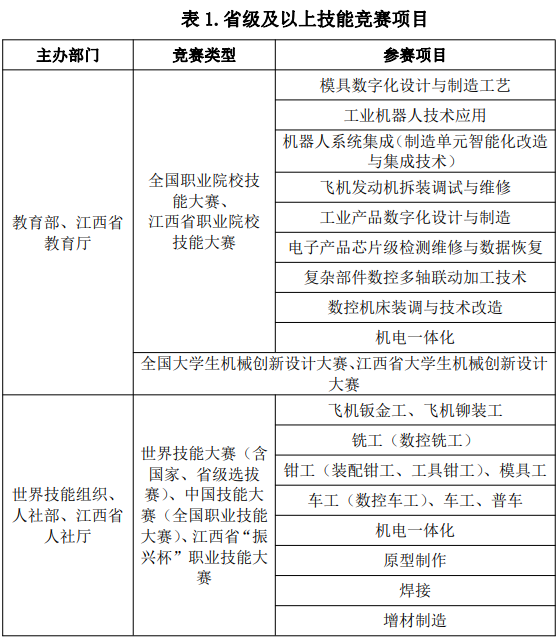 表 1. 省级及以上技能竞赛项目

| 主办部门 | 竞赛类型 | 参赛项目 |
|---|---|---|
| 教育部、江西省教育厅 | 全国职业院校技能大赛、江西省职业院校技能大赛 | 模具数字化设计与制造工艺 |
| | | 工业机器人技术应用 |
| | | 机器人系统集成（制造单元智能化改造与集成技术） |
| | | 飞机发动机拆装调试与维修 |
| | | 工业产品数字化设计与制造 |
| | | 电子产品芯片级检测维修与数据恢复 |
| | | 复杂部件数控多轴联动加工技术 |
| | | 数控机床装调与技术改造 |
| | | 机电一体化 |
| | 全国大学生机械创新设计大赛、江西省大学生机械创新设计大赛 | |
| 世界技能组织、人社部、江西省人社厅 | 世界技能大赛（含国家、省级选拔赛）、中国技能大赛（全国职业技能大赛）、江西省“振兴杯”职业技能大赛 | 飞机钣金工、飞机铆装工 |
| | | 铣工（数控铣工） |
| | | 钳工（装配钳工、工具钳工）、模具工 |
| | | 车工（数控车工）、车工、普车 |
| | | 机电一体化 |
| | | 原型制作 |
| | | 焊接 |
| | | 增材制造 |